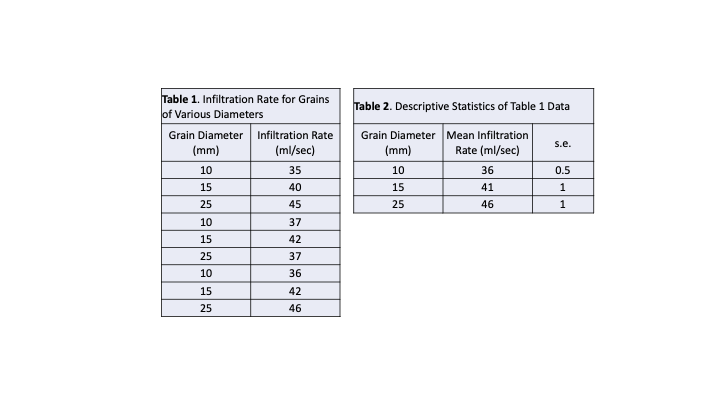 **Table 1**. Infiltration Rate for Grains of Various Diameters

| Grain Diameter (mm) | Infiltration Rate (ml/sec) |
|---|---|
| 10 | 35 |
| 15 | 40 |
| 25 | 45 |
| 10 | 37 |
| 15 | 42 |
| 25 | 37 |
| 10 | 36 |
| 15 | 42 |
| 25 | 46 |

**Table 2**. Descriptive Statistics of Table 1 Data

| Grain Diameter (mm) | Mean Infiltration Rate (ml/sec) | s.e. |
|---|---|---|
| 10 | 36 | 0.5 |
| 15 | 41 | 1 |
| 25 | 46 | 1 |